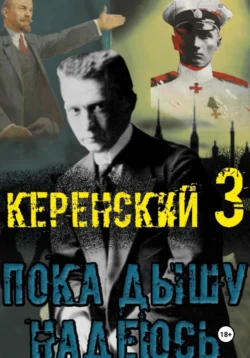 КЕРЕНСКИЙ 3

ПОКА ДЫШУ НАДЕЮСЬ

18+